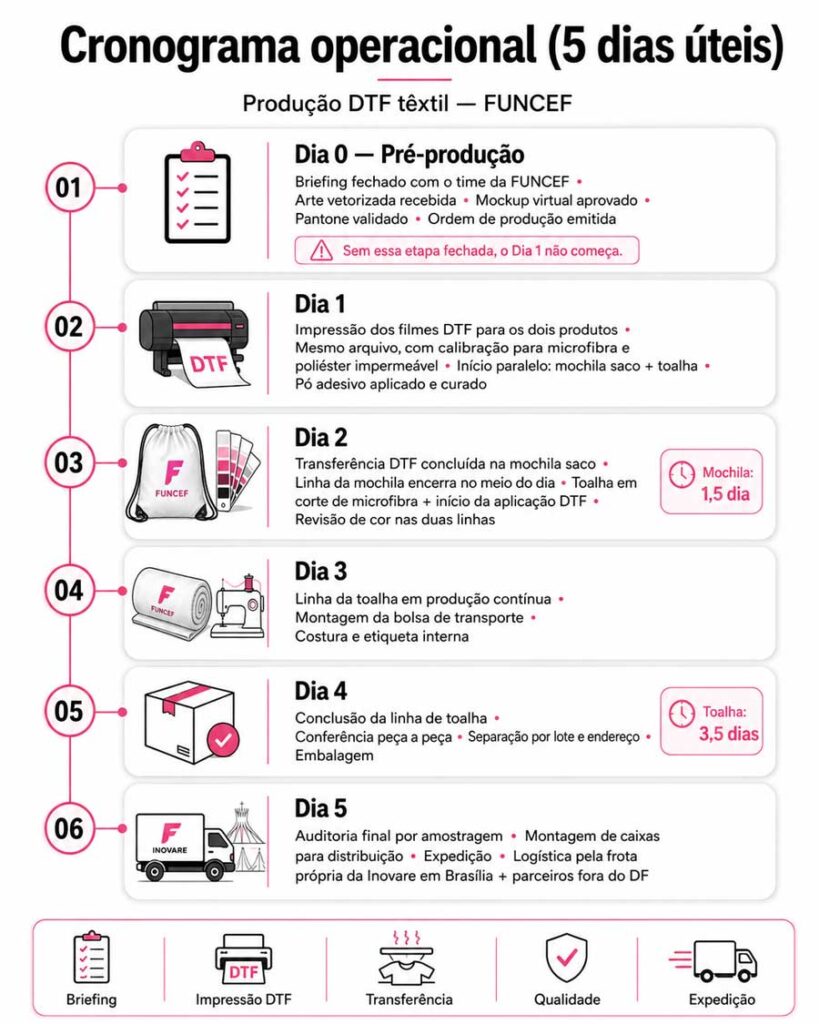 Cronograma operacional (5 dias úteis)

Produção DTF têxtil — FUNCEF

01

Dia 0 — Pré-produção

Briefing fechado com o time da FUNCEF • Arte vetorizada recebida • Mockup virtual aprovado • Pantone validado • Ordem de produção emitida

Sem essa etapa fechada, o Dia 1 não começa.

02

DTF

Dia 1

Impressão dos filmes DTF para os dois produtos • Mesmo arquivo, com calibração para microfibra e poliéster impermeável • Início paralelo: mochila saco + toalha • Pó adesivo aplicado e curado

03

F FUNCEF

Dia 2

Transferência DTF concluída na mochila saco • Linha da mochila encerra no meio do dia • Toalha em corte de microfibra + início da aplicação DTF • Revisão de cor nas duas linhas

Mochila: 1,5 dia

04

F FUNCEF

Dia 3

Linha da toalha em produção contínua • Montagem da bolsa de transporte • Costura e etiqueta interna

05

Dia 4

Conclusão da linha de toalha • Conferência peça a peça • Separação por lote e endereço • Embalagem

Toalha: 3,5 dias

06

F INOVARE

Dia 5

Auditoria final por amostragem • Montagem de caixas para distribuição • Expedição • Logística pela frota própria da Inovare em Brasília + parceiros fora do DF

Briefing

DTF
Impressão DTF

Transferência

Qualidade

Expedição